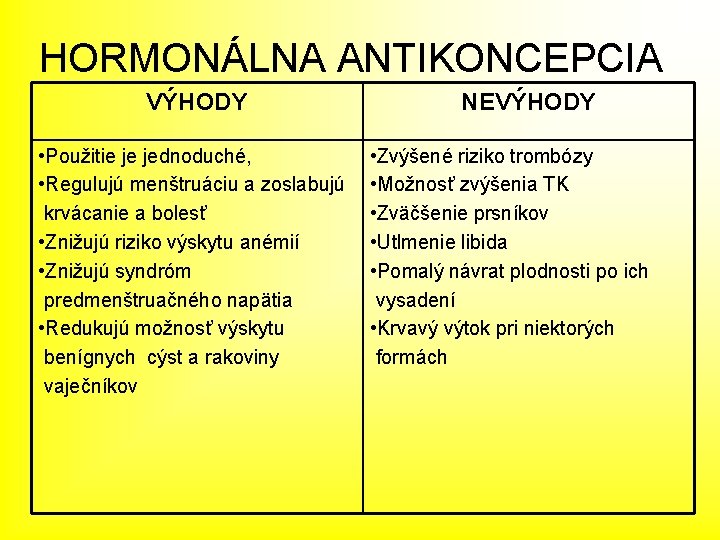 HORMONÁLNA ANTIKONCEPCIA

| VÝHODY | NEVÝHODY |
|---|---|
| •Použitie je jednoduché, •Regulujú menštruáciu a zoslabujú krvácanie a bolesť •Znižujú riziko výskytu anémií •Znižujú syndróm predmenštruačného napätia •Redukujú možnosť výskytu benígnych cýst a rakoviny vaječníkov | •Zvýšené riziko trombózy •Možnosť zvýšenia TK •Zväčšenie prsníkov •Utlmenie libida •Pomalý návrat plodnosti po ich vysadení •Krvavý výtok pri niektorých formách |